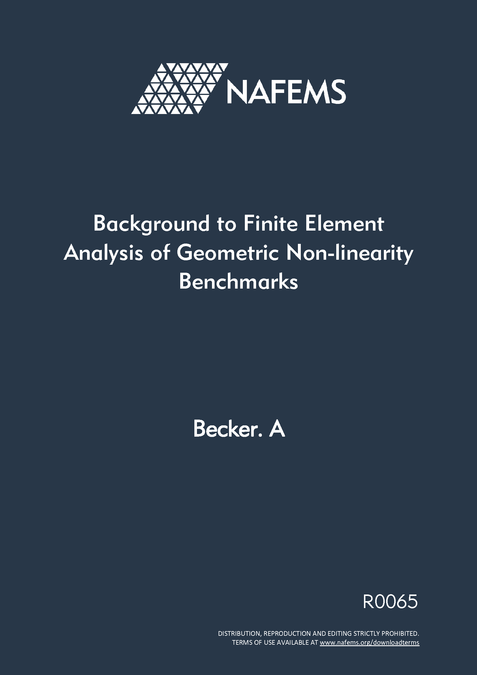 NAFEMS

Background to Finite Element Analysis of Geometric Non-linearity Benchmarks

Becker. A

R0065

DISTRIBUTION, REPRODUCTION AND EDITING STRICTLY PROHIBITED.
TERMS OF USE AVAILABLE AT www.nafems.org/downloadterms